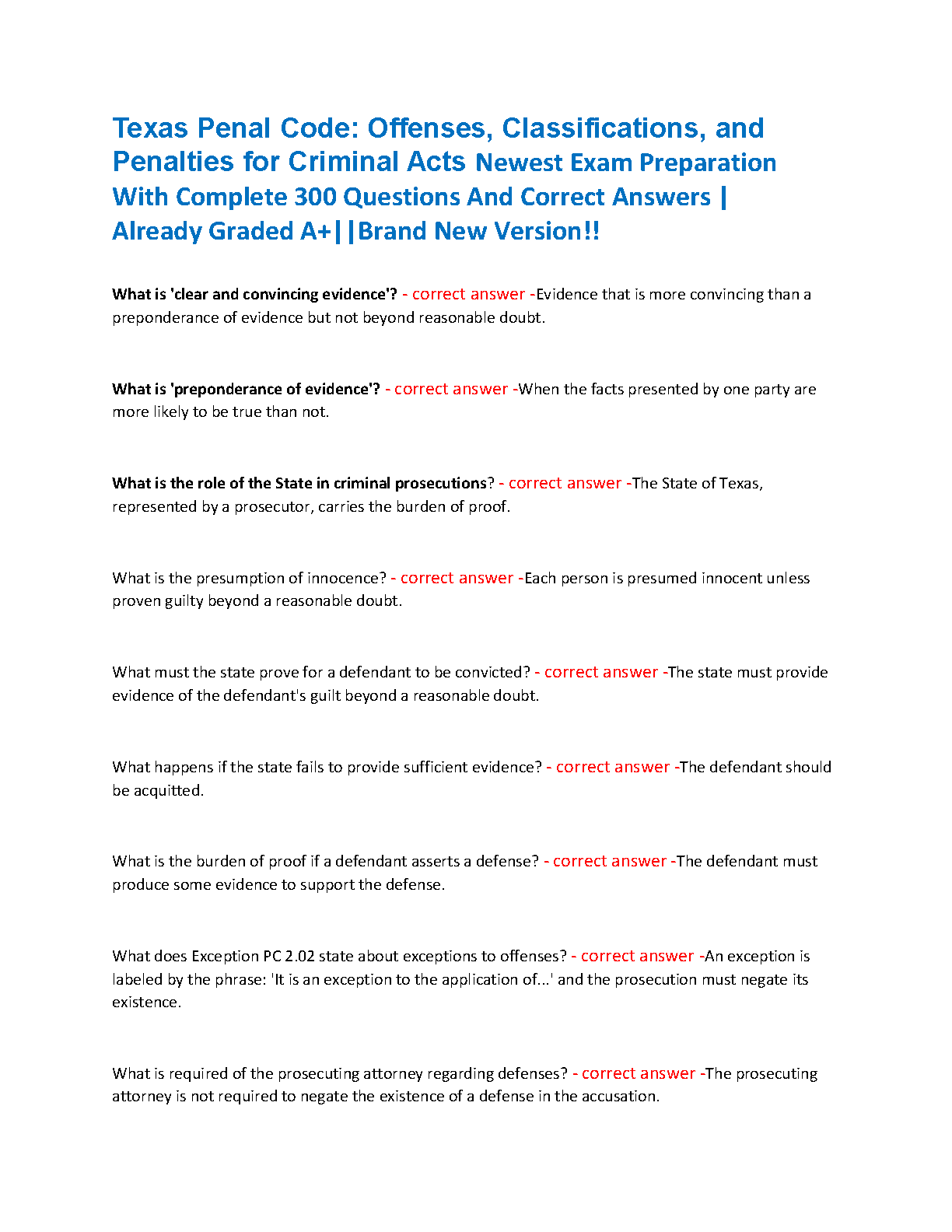 Texas Penal Code: Offenses, Classifications, and Penalties for Criminal Acts Newest Exam Preparation With Complete 300 Questions And Correct Answers | Already Graded A+||Brand New Version!!

What is 'clear and convincing evidence'? - correct answer -Evidence that is more convincing than a preponderance of evidence but not beyond reasonable doubt.

What is 'preponderance of evidence'? - correct answer -When the facts presented by one party are more likely to be true than not.

What is the role of the State in criminal prosecutions? - correct answer -The State of Texas, represented by a prosecutor, carries the burden of proof.

What is the presumption of innocence? - correct answer -Each person is presumed innocent unless proven guilty beyond a reasonable doubt.

What must the state prove for a defendant to be convicted? - correct answer -The state must provide evidence of the defendant's guilt beyond a reasonable doubt.

What happens if the state fails to provide sufficient evidence? - correct answer -The defendant should be acquitted.

What is the burden of proof if a defendant asserts a defense? - correct answer -The defendant must produce some evidence to support the defense.

What does Exception PC 2.02 state about exceptions to offenses? - correct answer -An exception is labeled by the phrase: 'It is an exception to the application of...' and the prosecution must negate its existence.

What is required of the prosecuting attorney regarding defenses? - correct answer -The prosecuting attorney is not required to negate the existence of a defense in the accusation.